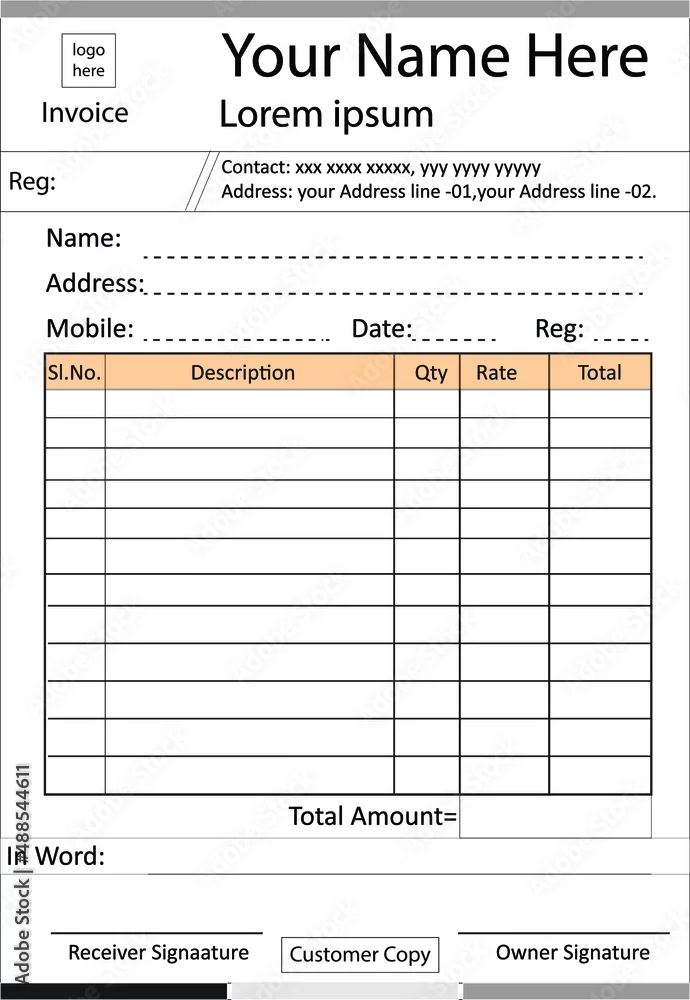 logo here

Invoice

Your Name Here

Lorem ipsum

Reg:

Contact: xxx xxxx xxxxx, yyy yyyy yyyyy
Address: your Address line -01,your Address line -02.

Name:

Address:

Mobile: Date: Reg:

| Sl.No. | Description | Qty | Rate | Total |
|---|---|---|---|---|
| | | | | |
| | | | | |
| | | | | |
| | | | | |
| | | | | |
| | | | | |
| | | | | |
| | | | | |
| | | | | |
| | | | | |
| | | | | |
| | | | | |

Total Amount=

In Word:

Receiver Signaature

Customer Copy

Owner Signature

Adobe Stock | #488544611